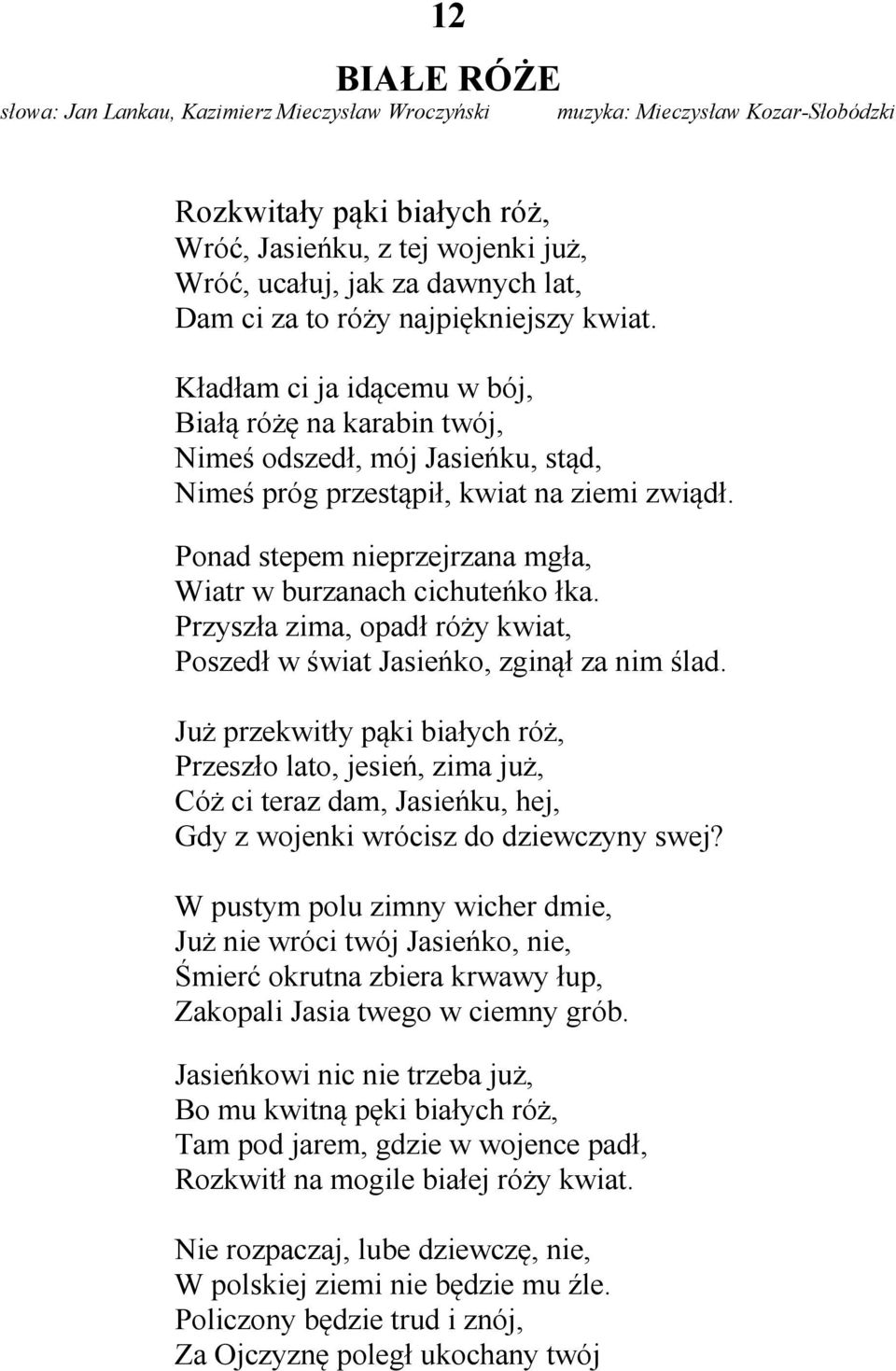 12

BIAŁE RÓŻE

słowa: Jan Lankau, Kazimierz Mieczysław Wroczyński muzyka: Mieczysław Kozar-Słobódzki

Rozkwitały pąki białych róż,
Wróć, Jasieńku, z tej wojenki już,
Wróć, ucałuj, jak za dawnych lat,
Dam ci za to róży najpiękniejszy kwiat.

Kładłam ci ja idącemu w bój,
Białą różę na karabin twój,
Nimeś odszedł, mój Jasieńku, stąd,
Nimeś próg przestąpił, kwiat na ziemi zwiądł.

Ponad stepem nieprzejrzana mgła,
Wiatr w burzanach cichuteńko łka.
Przyszła zima, opadł róży kwiat,
Poszedł w świat Jasieńko, zginął za nim ślad.

Już przekwitły pąki białych róż,
Przeszło lato, jesień, zima już,
Cóż ci teraz dam, Jasieńku, hej,
Gdy z wojenki wrócisz do dziewczyny swej?

W pustym polu zimny wicher dmie,
Już nie wróci twój Jasieńko, nie,
Śmierć okrutna zbiera krwawy łup,
Zakopali Jasia twego w ciemny grób.

Jasieńkowi nic nie trzeba już,
Bo mu kwitną pęki białych róż,
Tam pod jarem, gdzie w wojence padł,
Rozkwitł na mogile białej róży kwiat.

Nie rozpaczaj, lube dziewczę, nie,
W polskiej ziemi nie będzie mu źle.
Policzony będzie trud i znój,
Za Ojczyznę poległ ukochany twój